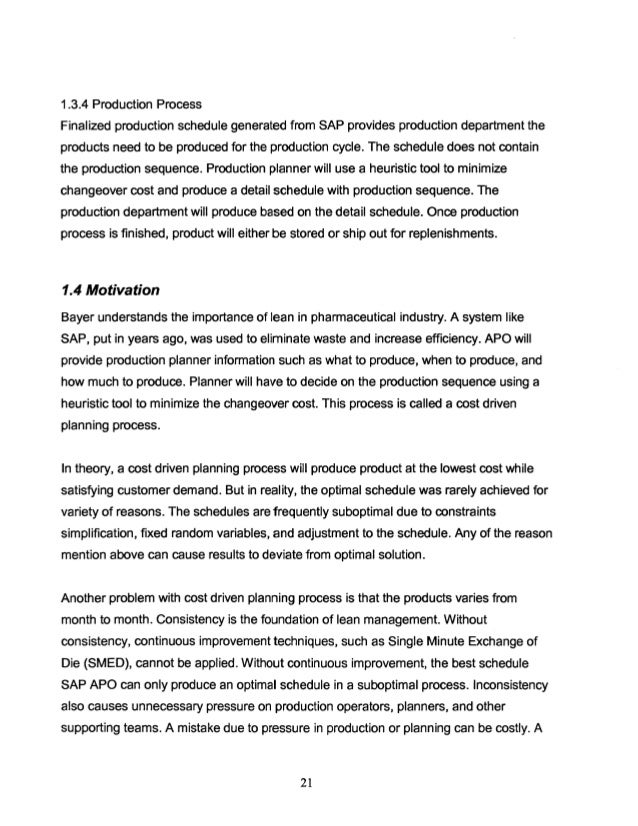 1.3.4 Production Process
Finalized production schedule generated from SAP provides production department the products need to be produced for the production cycle. The schedule does not contain the production sequence. Production planner will use a heuristic tool to minimize changeover cost and produce a detail schedule with production sequence. The production department will produce based on the detail schedule. Once production process is finished, product will either be stored or ship out for replenishments.

1.4 Motivation
Bayer understands the importance of lean in pharmaceutical industry. A system like SAP, put in years ago, was used to eliminate waste and increase efficiency. APO will provide production planner information such as what to produce, when to produce, and how much to produce. Planner will have to decide on the production sequence using a heuristic tool to minimize the changeover cost. This process is called a cost driven planning process.

In theory, a cost driven planning process will produce product at the lowest cost while satisfying customer demand. But in reality, the optimal schedule was rarely achieved for variety of reasons. The schedules are frequently suboptimal due to constraints simplification, fixed random variables, and adjustment to the schedule. Any of the reason mention above can cause results to deviate from optimal solution.

Another problem with cost driven planning process is that the products varies from month to month. Consistency is the foundation of lean management. Without consistency, continuous improvement techniques, such as Single Minute Exchange of Die (SMED), cannot be applied. Without continuous improvement, the best schedule SAP APO can only produce an optimal schedule in a suboptimal process. Inconsistency also causes unnecessary pressure on production operators, planners, and other supporting teams. A mistake due to pressure in production or planning can be costly. A

21